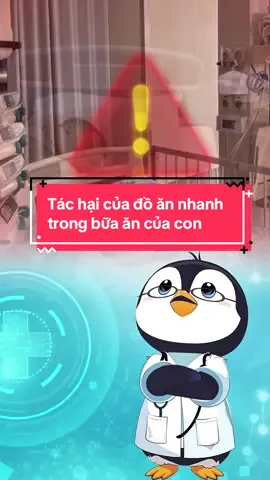 Tác hại của đồ ăn nhanh trong bữa ăn của con